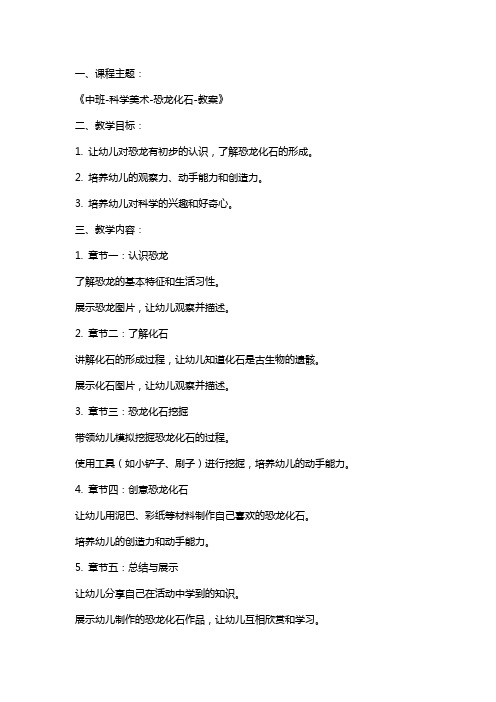 一、课程主题：

《中班-科学美术-恐龙化石-教案》

二、教学目标：

1. 让幼儿对恐龙有初步的认识，了解恐龙化石的形成。

2. 培养幼儿的观察力、动手能力和创造力。

3. 培养幼儿对科学的兴趣和好奇心。

三、教学内容：

1. 章节一：认识恐龙

了解恐龙的基本特征和生活习性。

展示恐龙图片，让幼儿观察并描述。

2. 章节二：了解化石

讲解化石的形成过程，让幼儿知道化石是古生物的遗骸。

展示化石图片，让幼儿观察并描述。

3. 章节三：恐龙化石挖掘

带领幼儿模拟挖掘恐龙化石的过程。

使用工具（如小铲子、刷子）进行挖掘，培养幼儿的动手能力。

4. 章节四：创意恐龙化石

让幼儿用泥巴、彩纸等材料制作自己喜欢的恐龙化石。

培养幼儿的创造力和动手能力。

5. 章节五：总结与展示

让幼儿分享自己在活动中学到的知识。

展示幼儿制作的恐龙化石作品，让幼儿互相欣赏和学习。